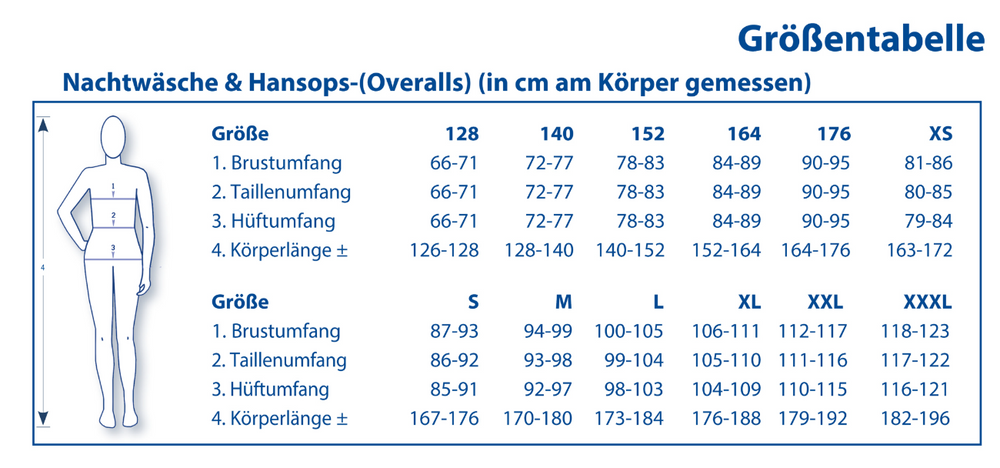 Größentabelle

Nachtwäsche & Hansops-(Overalls) (in cm am Körper gemessen)

1
2
3
4

| Größe | 128 | 140 | 152 | 164 | 176 | XS |
|---|---|---|---|---|---|---|
| 1. Brustumfang | 66-71 | 72-77 | 78-83 | 84-89 | 90-95 | 81-86 |
| 2. Taillenumfang | 66-71 | 72-77 | 78-83 | 84-89 | 90-95 | 80-85 |
| 3. Hüftumfang | 66-71 | 72-77 | 78-83 | 84-89 | 90-95 | 79-84 |
| 4. Körperlänge ± | 126-128 | 128-140 | 140-152 | 152-164 | 164-176 | 163-172 |

| Größe | S | M | L | XL | XXL | XXXL |
|---|---|---|---|---|---|---|
| 1. Brustumfang | 87-93 | 94-99 | 100-105 | 106-111 | 112-117 | 118-123 |
| 2. Taillenumfang | 86-92 | 93-98 | 99-104 | 105-110 | 111-116 | 117-122 |
| 3. Hüftumfang | 85-91 | 92-97 | 98-103 | 104-109 | 110-115 | 116-121 |
| 4. Körperlänge ± | 167-176 | 170-180 | 173-184 | 176-188 | 179-192 | 182-196 |